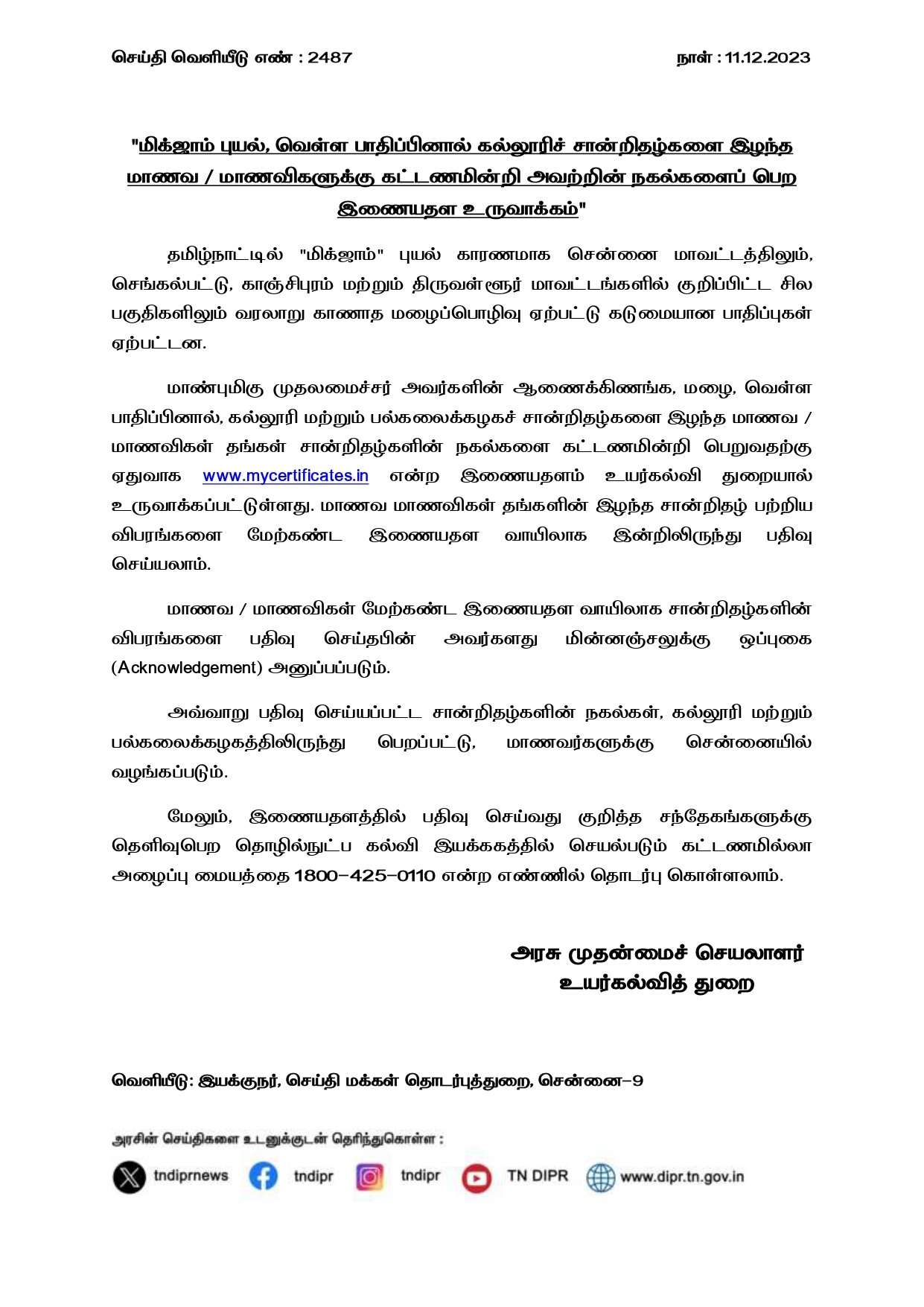 செய்தி வெளியீடு எண் : 2487

நாள் : 11.12.2023

"மிக்ஜாம் புயல், வெள்ள பாதிப்பினால் கல்லூரிச் சான்றிதழ்களை இழந்த மாணவ / மாணவிகளுக்கு கட்டணமின்றி அவற்றின் நகல்களைப் பெற இணையதள உருவாக்கம்"

தமிழ்நாட்டில் "மிக்ஜாம்" புயல் காரணமாக சென்னை மாவட்டத்திலும், செங்கல்பட்டு, காஞ்சிபுரம் மற்றும் திருவள்ளூர் மாவட்டங்களில் குறிப்பிட்ட சில பகுதிகளிலும் வரலாறு காணாத மழைப்பொழிவு ஏற்பட்டு கடுமையான பாதிப்புகள் ஏற்பட்டன.

மாண்புமிகு முதலமைச்சர் அவர்களின் ஆணைக்கிணங்க, மழை, வெள்ள பாதிப்பினால், கல்லூரி மற்றும் பல்கலைக்கழகச் சான்றிதழ்களை இழந்த மாணவ / மாணவிகள் தங்கள் சான்றிதழ்களின் நகல்களை கட்டணமின்றி பெறுவதற்கு ஏதுவாக www.mycertificates.in என்ற இணையதளம் உயர்கல்வி துறையால் உருவாக்கப்பட்டுள்ளது. மாணவ மாணவிகள் தங்களின் இழந்த சான்றிதழ் பற்றிய விபரங்களை மேற்கண்ட இணையதள வாயிலாக இன்றிலிருந்து பதிவு செய்யலாம்.

மாணவ / மாணவிகள் மேற்கண்ட இணையதள வாயிலாக சான்றிதழ்களின் விபரங்களை பதிவு செய்தபின் அவர்களது மின்னஞ்சலுக்கு ஒப்புகை (Acknowledgement) அனுப்பப்படும்.

அவ்வாறு பதிவு செய்யப்பட்ட சான்றிதழ்களின் நகல்கள், கல்லூரி மற்றும் பல்கலைக்கழகத்திலிருந்து பெறப்பட்டு, மாணவர்களுக்கு சென்னையில் வழங்கப்படும்.

மேலும், இணையதளத்தில் பதிவு செய்வது குறித்த சந்தேகங்களுக்கு தெளிவுபெற தொழில்நுட்ப கல்வி இயக்ககத்தில் செயல்படும் கட்டணமில்லா அழைப்பு மையத்தை 1800-425-0110 என்ற எண்ணில் தொடர்பு கொள்ளலாம்.

அரசு முதன்மைச் செயலாளர்
உயர்கல்வித் துறை

வெளியீடு: இயக்குநர், செய்தி மக்கள் தொடர்புத்துறை, சென்னை-9

அரசின் செய்திகளை உடனுக்குடன் தெரிந்துகொள்ள :

tndiprnews tndipr tndipr TN DIPR www.dipr.tn.gov.in